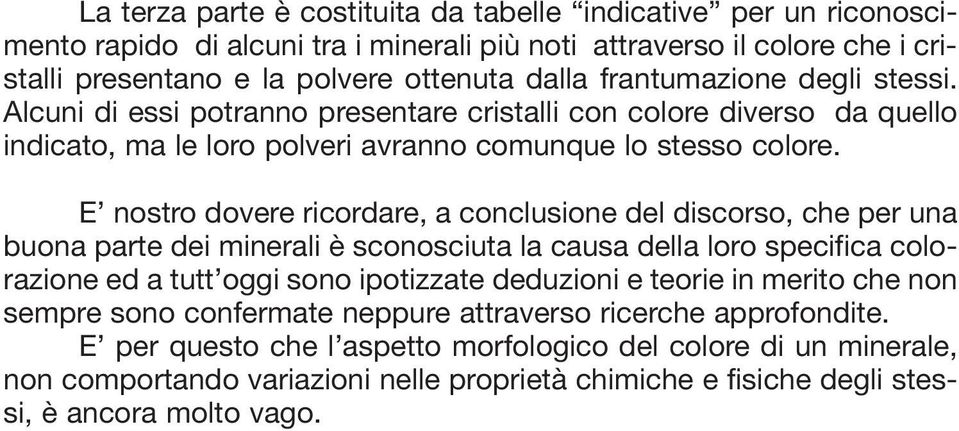 La terza parte è costituita da tabelle “indicative” per un riconoscimento rapido di alcuni tra i minerali più noti attraverso il colore che i cristalli presentano e la polvere ottenuta dalla frantumazione degli stessi. Alcuni di essi potranno presentare cristalli con colore diverso da quello indicato, ma le loro polveri avranno comunque lo stesso colore.

E’ nostro dovere ricordare, a conclusione del discorso, che per una buona parte dei minerali è sconosciuta la causa della loro specifica colorazione ed a tutt’oggi sono ipotizzate deduzioni e teorie in merito che non sempre sono confermate neppure attraverso ricerche approfondite.
E’ per questo che l’aspetto morfologico del colore di un minerale, non comportando variazioni nelle proprietà chimiche e fisiche degli stessi, è ancora molto vago.